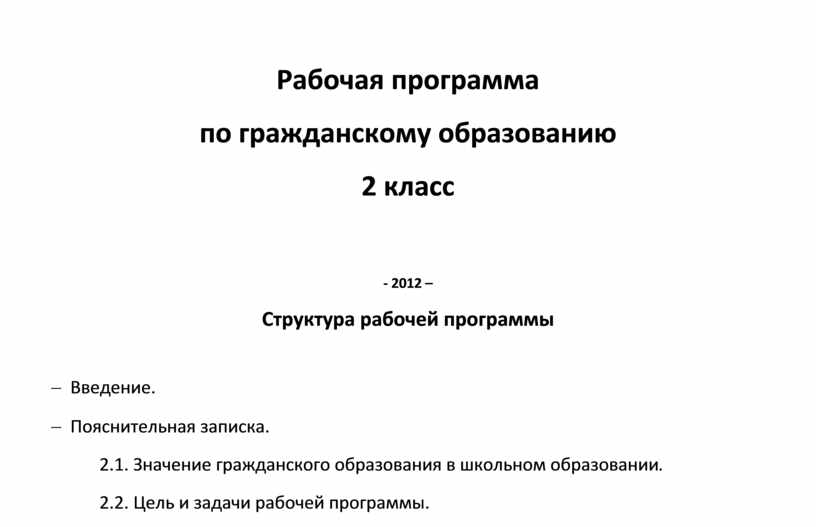 Рабочая программа

по гражданскому образованию

2 класс

- 2012 –

Структура рабочей программы

– Введение.

– Пояснительная записка.

2.1. Значение гражданского образования в школьном образовании.

2.2. Цель и задачи рабочей программы.